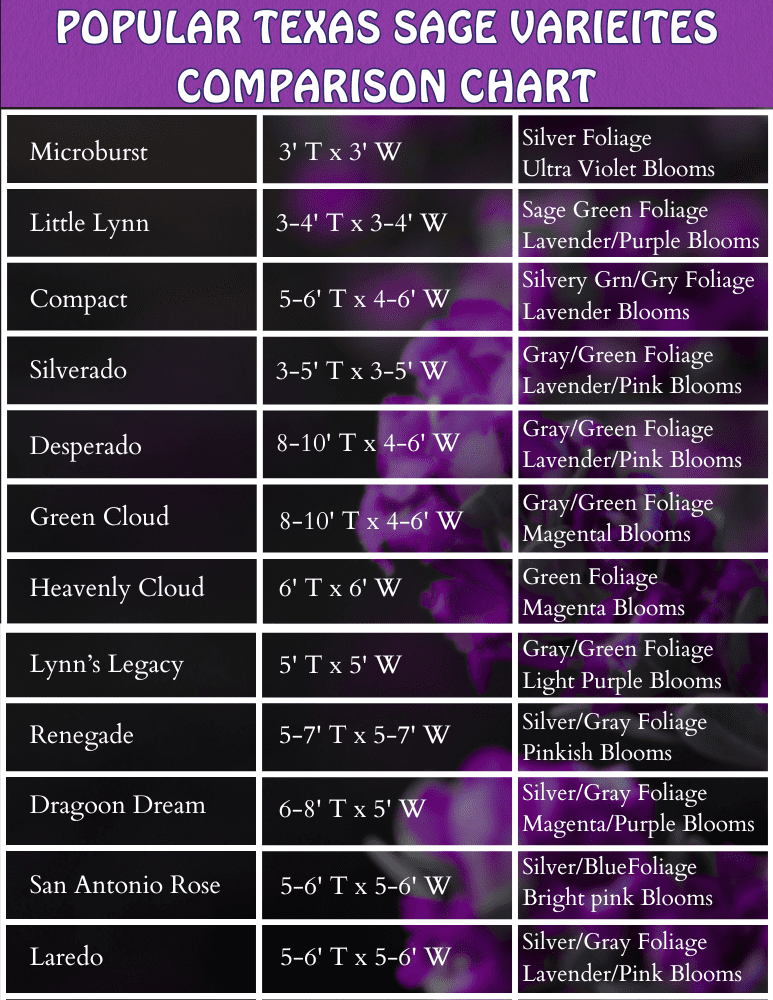 POPULAR TEXAS SAGE VARIEITES COMPARISON CHART

| | | |
|---|---|---|
| Microburst | 3' T x 3' W | Silver Foliage Ultra Violet Blooms |
| Little Lynn | 3-4' T x 3-4' W | Sage Green Foliage Lavender/Purple Blooms |
| Compact | 5-6' T x 4-6' W | Silvery Grn/Gry Foliage Lavender Blooms |
| Silverado | 3-5' T x 3-5' W | Gray/Green Foliage Lavender/Pink Blooms |
| Desperado | 8-10' T x 4-6' W | Gray/Green Foliage Lavender/Pink Blooms |
| Green Cloud | 8-10' T x 4-6' W | Gray/Green Foliage Magental Blooms |
| Heavenly Cloud | 6' T x 6' W | Green Foliage Magenta Blooms |
| Lynn's Legacy | 5' T x 5' W | Gray/Green Foliage Light Purple Blooms |
| Renegade | 5-7' T x 5-7' W | Silver/Gray Foliage Pinkish Blooms |
| Dragoon Dream | 6-8' T x 5' W | Silver/Gray Foliage Magenta/Purple Blooms |
| San Antonio Rose | 5-6' T x 5-6' W | Silver/BlueFoliage Bright pink Blooms |
| Laredo | 5-6' T x 5-6' W | Silver/Gray Foliage Lavender/Pink Blooms |